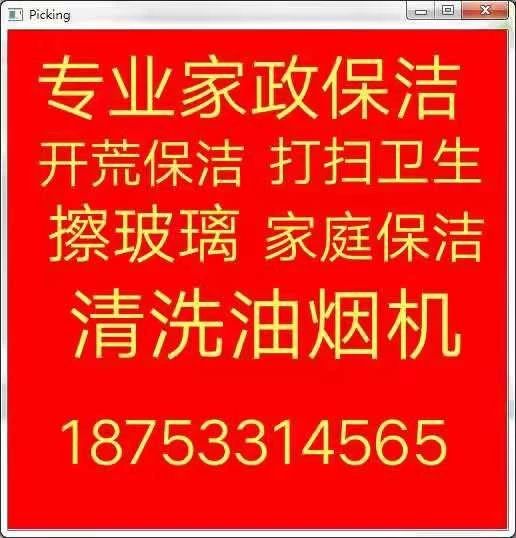 Picking

专业家政保洁

开荒保洁 打扫卫生

擦玻璃 家庭保洁

清洗油烟机

18753314565